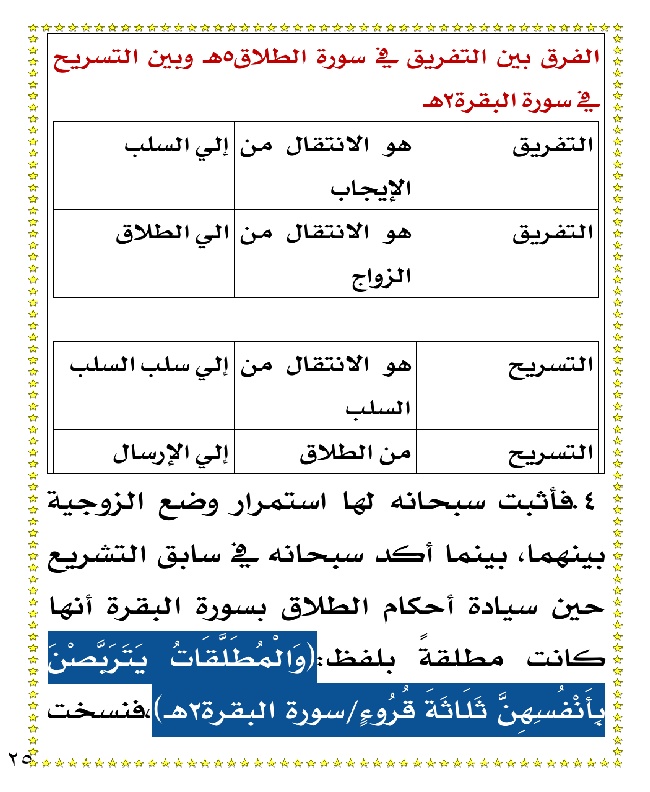 الفرق بين التفريق في سورة الطلاق٥هـ وبين التسريح في سورة البقرة٢هـ

| التفريق | هو الانتقال من الإيجاب | إلي السلب |
|---|---|---|
| التفريق | هو الانتقال من الزواج | الي الطلاق |

| التسريح | هو الانتقال من السلب | إلي سلب السلب |
|---|---|---|
| التسريح | من الطلاق | إلي الإرسال |

٤ .فأثبت سبحانه لها استمرار وضع الزوجية بينهما، بينما أكد سبحانه في سابق التشريع حين سيادة أحكام الطلاق بسورة البقرة أنها كانت مطلقةً بلفظ:(وَالْمُطَلَّقَاتُ يَتَرَبَّصْنَ بِأَنْفُسِهِنَّ ثَلَاثَةَ قُرُوءٍ/سورة البقرة٢هـ)،فنسخت

٢٥